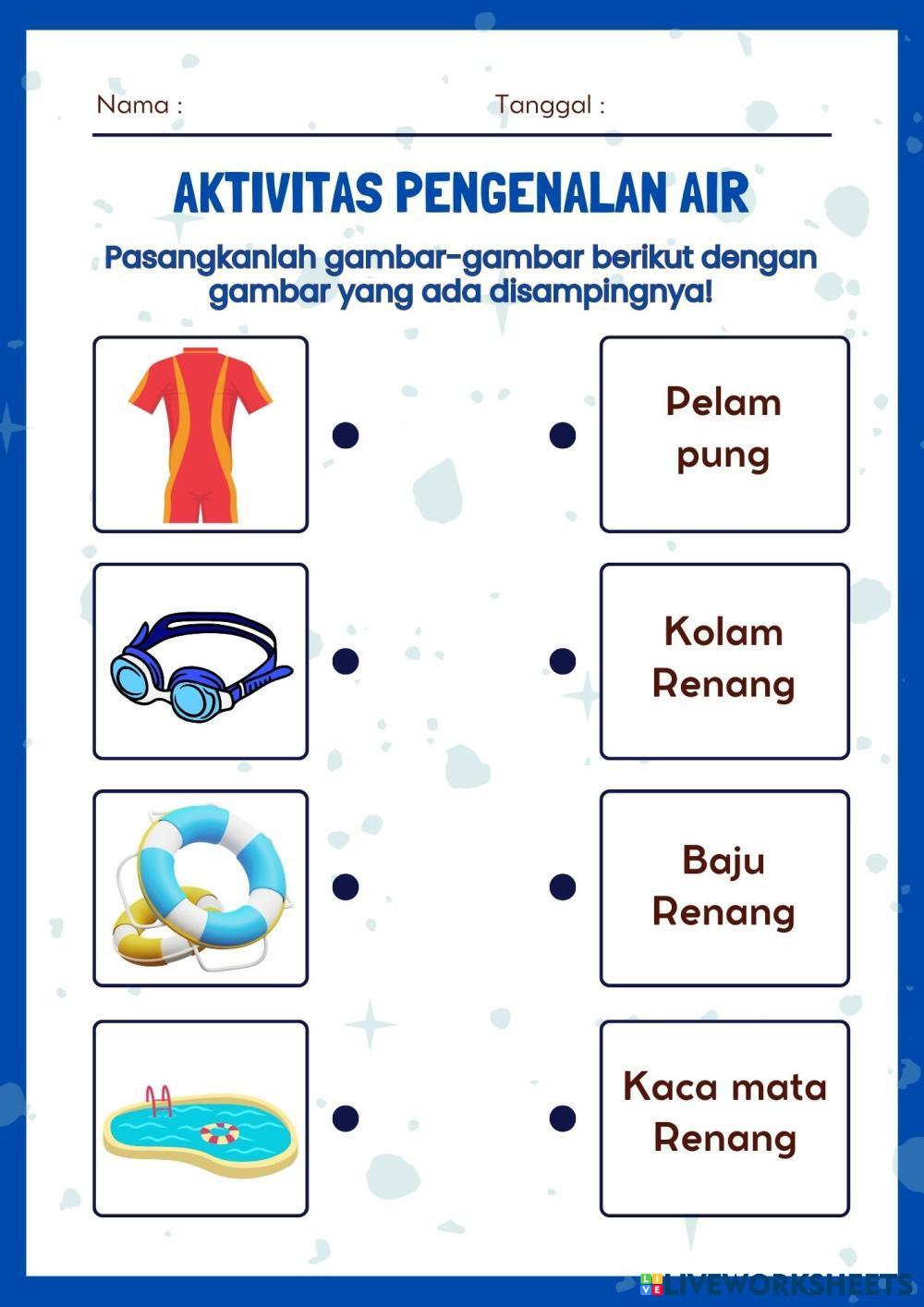 Nama :

Tanggal :

AKTIVITAS PENGENALAN AIR

Pasangkanlah gambar-gambar berikut dengan gambar yang ada disampingnya!

Pelam pung

Kolam Renang

Baju Renang

Kaca mata Renang

LIVEWORKSHEETS